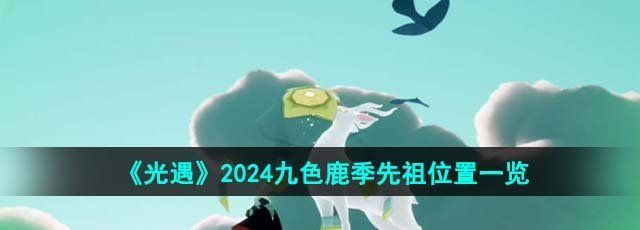 《光遇》2024九色鹿季先祖位置一览